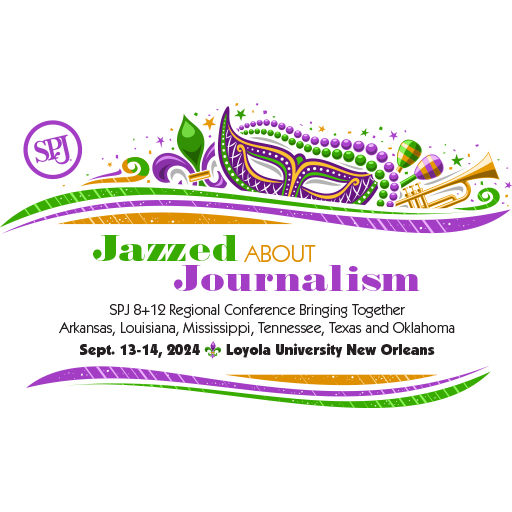 SPJ

Jazzed ABOUT Journalism

SPJ 8+12 Regional Conference Bringing Together Arkansas, Louisiana, Mississippi, Tennessee, Texas and Oklahoma

Sept. 13-14, 2024 Loyola University New Orleans